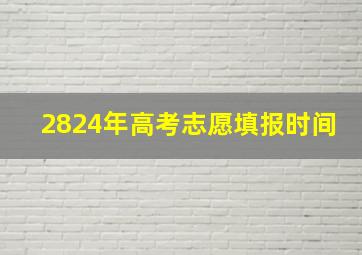 2824年高考志愿填报时间